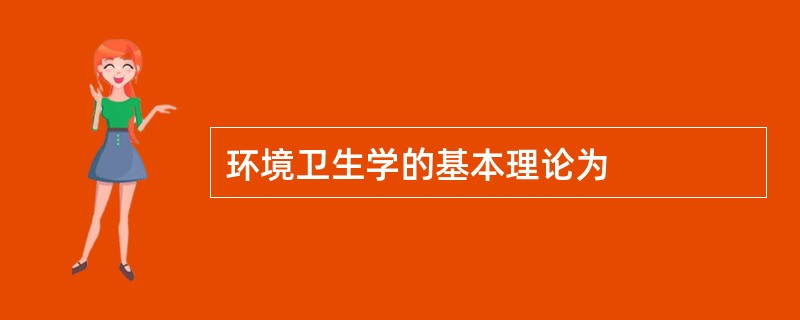 环境卫生学的基本理论为